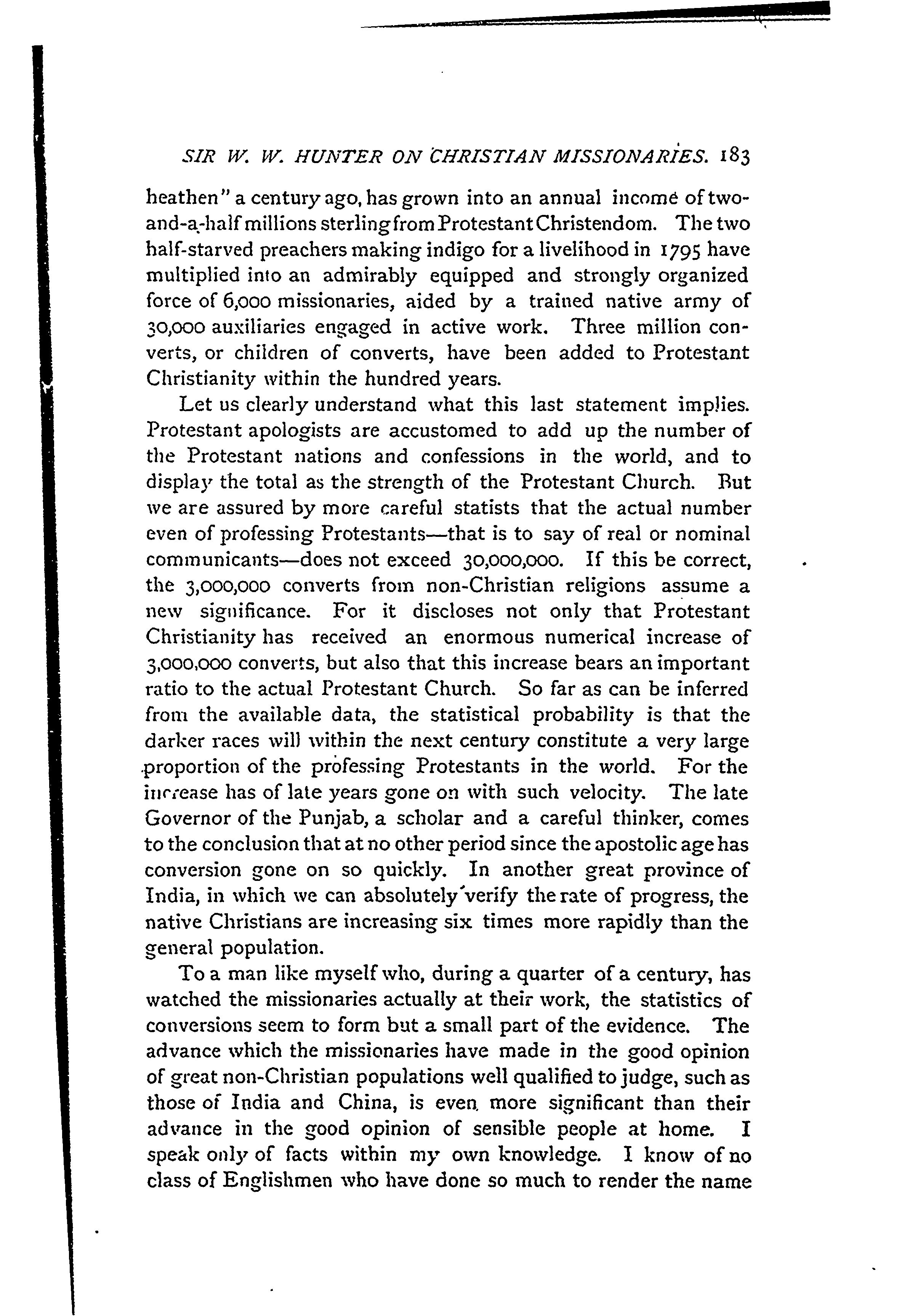 SIR W. W. HUNTER ON CHRISTIAN MISSIONARIES. 183

heathen" a century ago, has grown into an annual income of two-and-a-half millions sterling from Protestant Christendom. The two half-starved preachers making indigo for a livelihood in 1795 have multiplied into an admirably equipped and strongly organized force of 6,000 missionaries, aided by a trained native army of 30,000 auxiliaries engaged in active work. Three million converts, or children of converts, have been added to Protestant Christianity within the hundred years.

Let us clearly understand what this last statement implies. Protestant apologists are accustomed to add up the number of the Protestant nations and confessions in the world, and to display the total as the strength of the Protestant Church. But we are assured by more careful statists that the actual number even of professing Protestants—that is to say of real or nominal communicants—does not exceed 30,000,000. If this be correct, the 3,000,000 converts from non-Christian religions assume a new significance. For it discloses not only that Protestant Christianity has received an enormous numerical increase of 3,000,000 converts, but also that this increase bears an important ratio to the actual Protestant Church. So far as can be inferred from the available data, the statistical probability is that the darker races will within the next century constitute a very large proportion of the professing Protestants in the world. For the increase has of late years gone on with such velocity. The late Governor of the Punjab, a scholar and a careful thinker, comes to the conclusion that at no other period since the apostolic age has conversion gone on so quickly. In another great province of India, in which we can absolutely verify the rate of progress, the native Christians are increasing six times more rapidly than the general population.

To a man like myself who, during a quarter of a century, has watched the missionaries actually at their work, the statistics of conversions seem to form but a small part of the evidence. The advance which the missionaries have made in the good opinion of great non-Christian populations well qualified to judge, such as those of India and China, is even more significant than their advance in the good opinion of sensible people at home. I speak only of facts within my own knowledge. I know of no class of Englishmen who have done so much to render the name